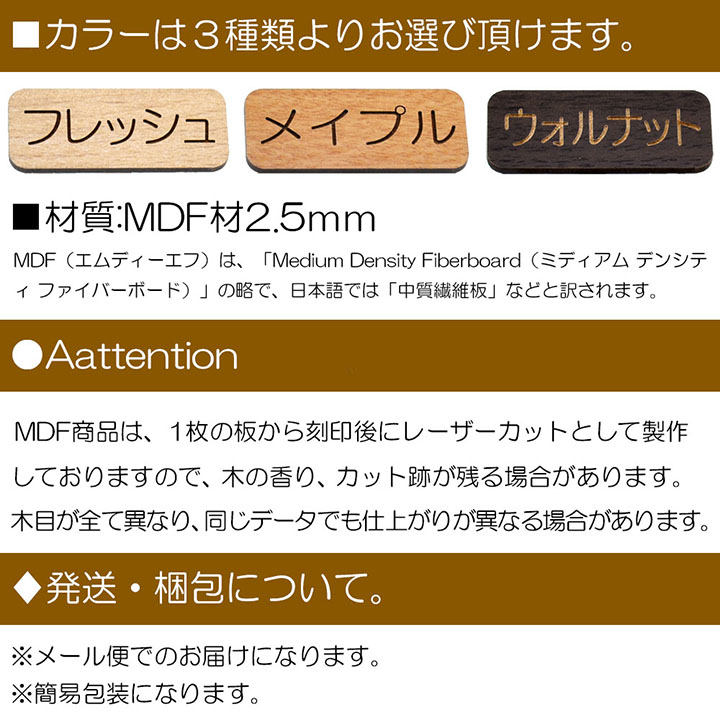 ■カラーは３種類よりお選び頂けます。

フレッシュ

メイプル

ウォルナット

■材質:MDF材2.5mm

MDF（エムディーエフ）は、「Medium Density Fiberboard（ミディアム デンシティ ファイバーボード）」の略で、日本語では「中質繊維板」などと訳されます。

●Aattention

MDF商品は、１枚の板から刻印後にレーザーカットとして製作しておりますので、木の香り、カット跡が残る場合があります。木目が全て異なり、同じデータでも仕上がりが異なる場合があります。

◆発送・梱包について。

※メール便でのお届けになります。

※簡易包装になります。